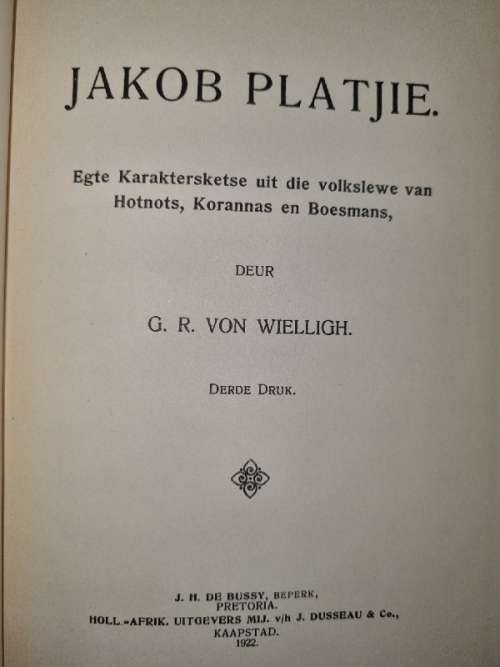 JAKOB PLATJIE.

Egte Karaktersketse uit die volkslewe van Hotnots, Korannas en Boesmans,

DEUR

G. R. VON WIELLIGH.

DERDE DRUK.

J. H. DE BUSSY, BEPERK,
PRETORIA.
HOLL.-AFRIK. UITGEVERS MIJ. v/h J. DUSSEAU & Co.,
KAAPSTAD.
1922.